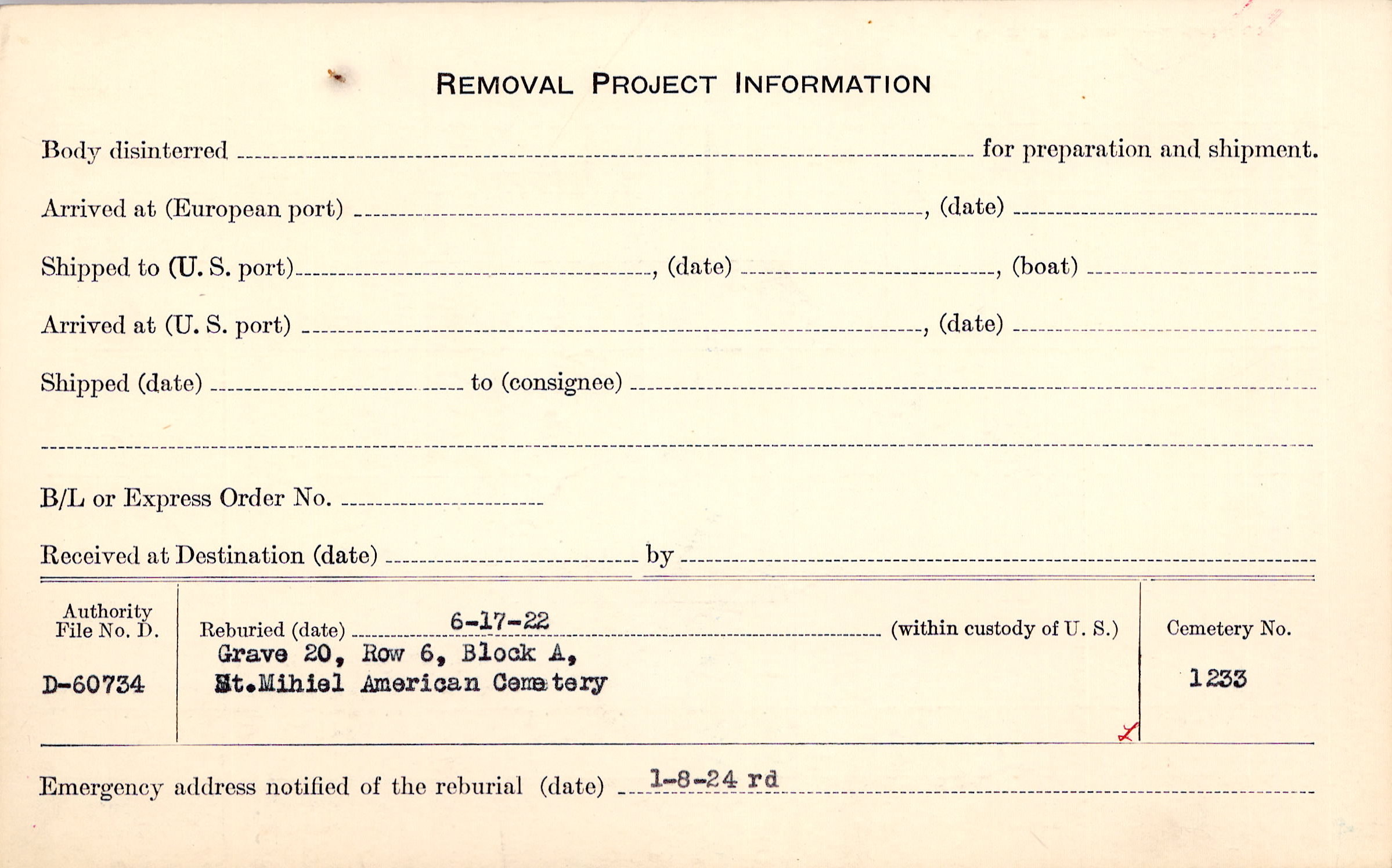 REMOVAL PROJECT INFORMATION

Body disinterred ____ for preparation and shipment.

Arrived at (European port) ____, (date) ____

Shipped to (U. S. port) ____, (date) ____, (boat) ____

Arrived at (U. S. port) ____, (date) ____

Shipped (date) ____ to (consignee) ____

____

B/L or Express Order No. ____

Received at Destination (date) ____ by ____

Authority File No. D.

D-60734

Reburied (date) 6-17-22 (within custody of U. S.)

Grave 20, Row 6, Block A,
St.Mihiel American Cemetery

Cemetery No.

1233

Emergency address notified of the reburial (date) 1-8-24 rd